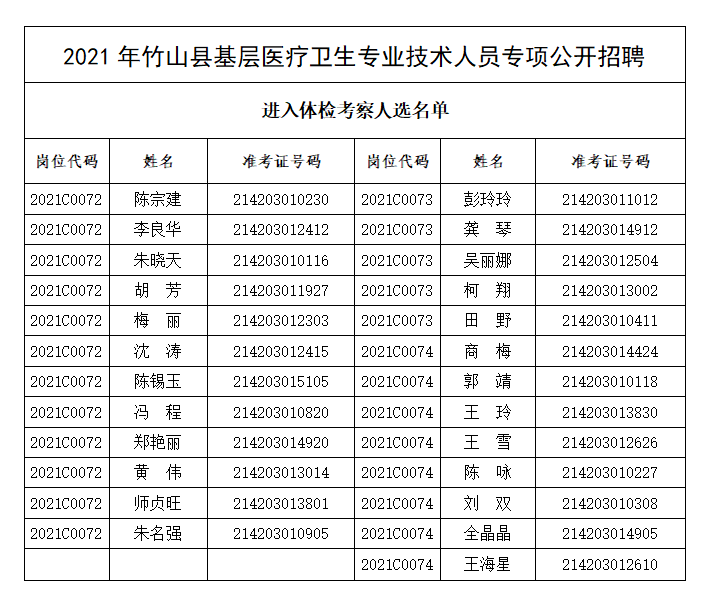 2021 年竹山县基层医疗卫生专业技术人员专项公开招聘

进入体检考察人选名单

| 岗位代码 | 姓名 | 准考证号码 | 岗位代码 | 姓名 | 准考证号码 |
|---|---|---|---|---|---|
| 2021C0072 | 陈宗建 | 214203010230 | 2021C0073 | 彭玲玲 | 214203011012 |
| 2021C0072 | 李良华 | 214203012412 | 2021C0073 | 龚　琴 | 214203014912 |
| 2021C0072 | 朱晓天 | 214203010116 | 2021C0073 | 吴丽娜 | 214203012504 |
| 2021C0072 | 胡　芳 | 214203011927 | 2021C0073 | 柯　翔 | 214203013002 |
| 2021C0072 | 梅　丽 | 214203012303 | 2021C0073 | 田　野 | 214203010411 |
| 2021C0072 | 沈　涛 | 214203012415 | 2021C0074 | 商　梅 | 214203014424 |
| 2021C0072 | 陈锡玉 | 214203015105 | 2021C0074 | 郭　靖 | 214203010118 |
| 2021C0072 | 冯　程 | 214203010820 | 2021C0074 | 王　玲 | 214203013830 |
| 2021C0072 | 郑艳丽 | 214203014920 | 2021C0074 | 王　雪 | 214203012626 |
| 2021C0072 | 黄　伟 | 214203013014 | 2021C0074 | 陈　咏 | 214203010227 |
| 2021C0072 | 师贞旺 | 214203013801 | 2021C0074 | 刘　双 | 214203010308 |
| 2021C0072 | 朱名强 | 214203010905 | 2021C0074 | 全晶晶 | 214203014905 |
| | | | 2021C0074 | 王海星 | 214203012610 |